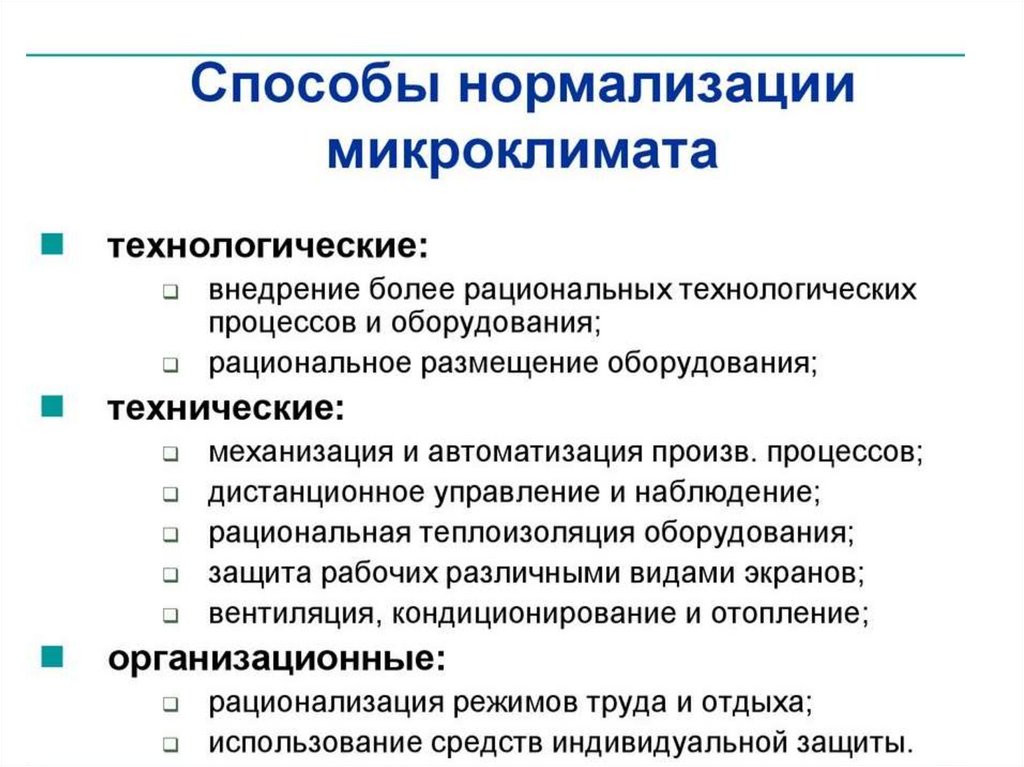 Способы нормализации микроклимата

технологические:
внедрение более рациональных технологических процессов и оборудования;
рациональное размещение оборудования;

технические:
механизация и автоматизация произв. процессов;
дистанционное управление и наблюдение;
рациональная теплоизоляция оборудования;
защита рабочих различными видами экранов;
вентиляция, кондиционирование и отопление;

организационные:
рационализация режимов труда и отдыха;
использование средств индивидуальной защиты.